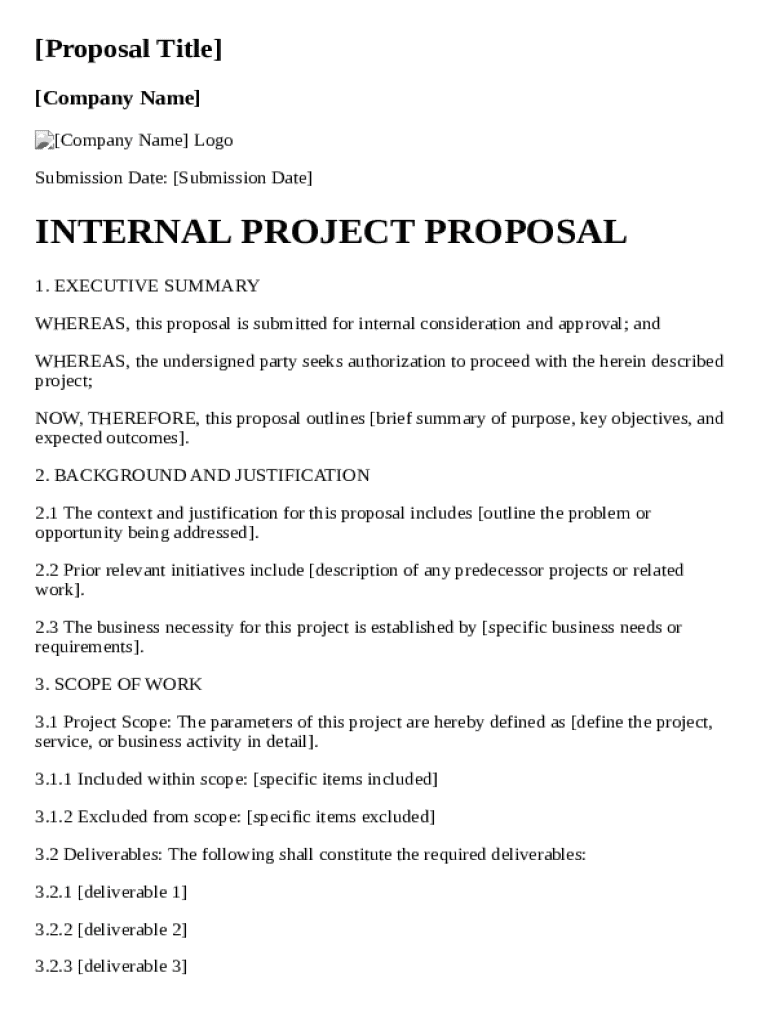 [Proposal Title]

[Company Name]

[Company Name] Logo

Submission Date: [Submission Date]

INTERNAL PROJECT PROPOSAL

1. EXECUTIVE SUMMARY

WHEREAS, this proposal is submitted for internal consideration and approval; and

WHEREAS, the undersigned party seeks authorization to proceed with the herein described project;

NOW, THEREFORE, this proposal outlines [brief summary of purpose, key objectives, and expected outcomes].

2. BACKGROUND AND JUSTIFICATION

2.1 The context and justification for this proposal includes [outline the problem or opportunity being addressed].

2.2 Prior relevant initiatives include [description of any predecessor projects or related work].

2.3 The business necessity for this project is established by [specific business needs or requirements].

3. SCOPE OF WORK

3.1 Project Scope: The parameters of this project are hereby defined as [define the project, service, or business activity in detail].

3.1.1 Included within scope: [specific items included]

3.1.2 Excluded from scope: [specific items excluded]

3.2 Deliverables: The following shall constitute the required deliverables:

3.2.1 [deliverable 1]

3.2.2 [deliverable 2]

3.2.3 [deliverable 3]